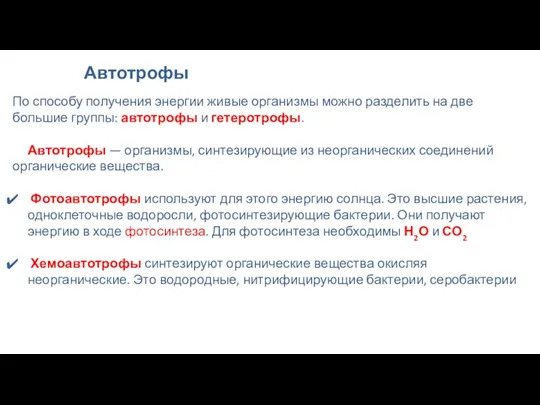 Автотрофы

По способу получения энергии живые организмы можно разделить на две большие группы: автотрофы и гетеротрофы.

Автотрофы — организмы, синтезирующие из неорганических соединений органические вещества.

✔ Фотоавтотрофы используют для этого энергию солнца. Это высшие растения, одноклеточные водоросли, фотосинтезирующие бактерии. Они получают энергию в ходе фотосинтеза. Для фотосинтеза необходимы $H_2O$ и $CO_2$

✔ Хемоавтотрофы синтезируют органические вещества окисляя неорганические. Это водородные, нитрифицирующие бактерии, серобактерии